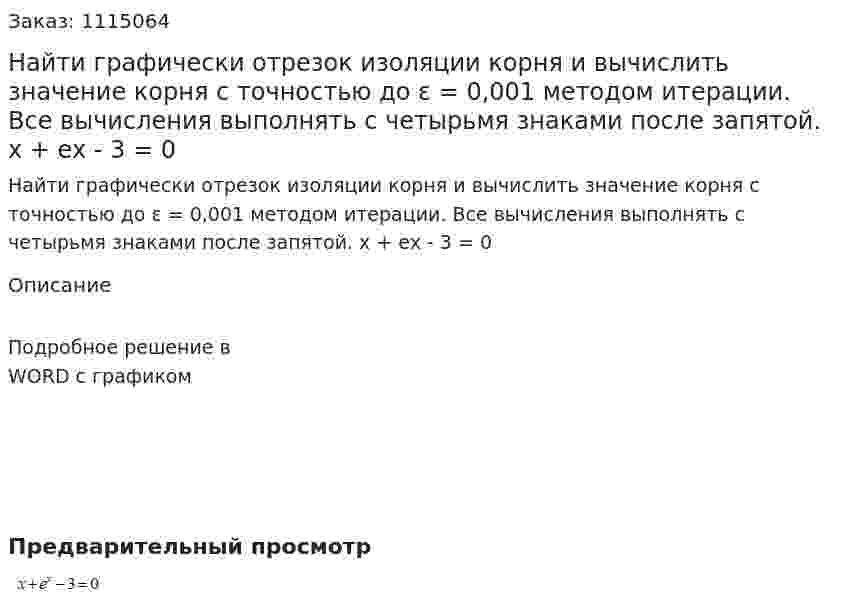 Заказ: 1115064

Найти графически отрезок изоляции корня и вычислить значение корня с точностью до ε = 0,001 методом итерации. Все вычисления выполнять с четырьмя знаками после запятой. x + ex - 3 = 0

Найти графически отрезок изоляции корня и вычислить значение корня с точностью до ε = 0,001 методом итерации. Все вычисления выполнять с четырьмя знаками после запятой. x + ex - 3 = 0

Описание

Подробное решение в WORD с графиком

Предварительный просмотр

$x+e^x-3=0$